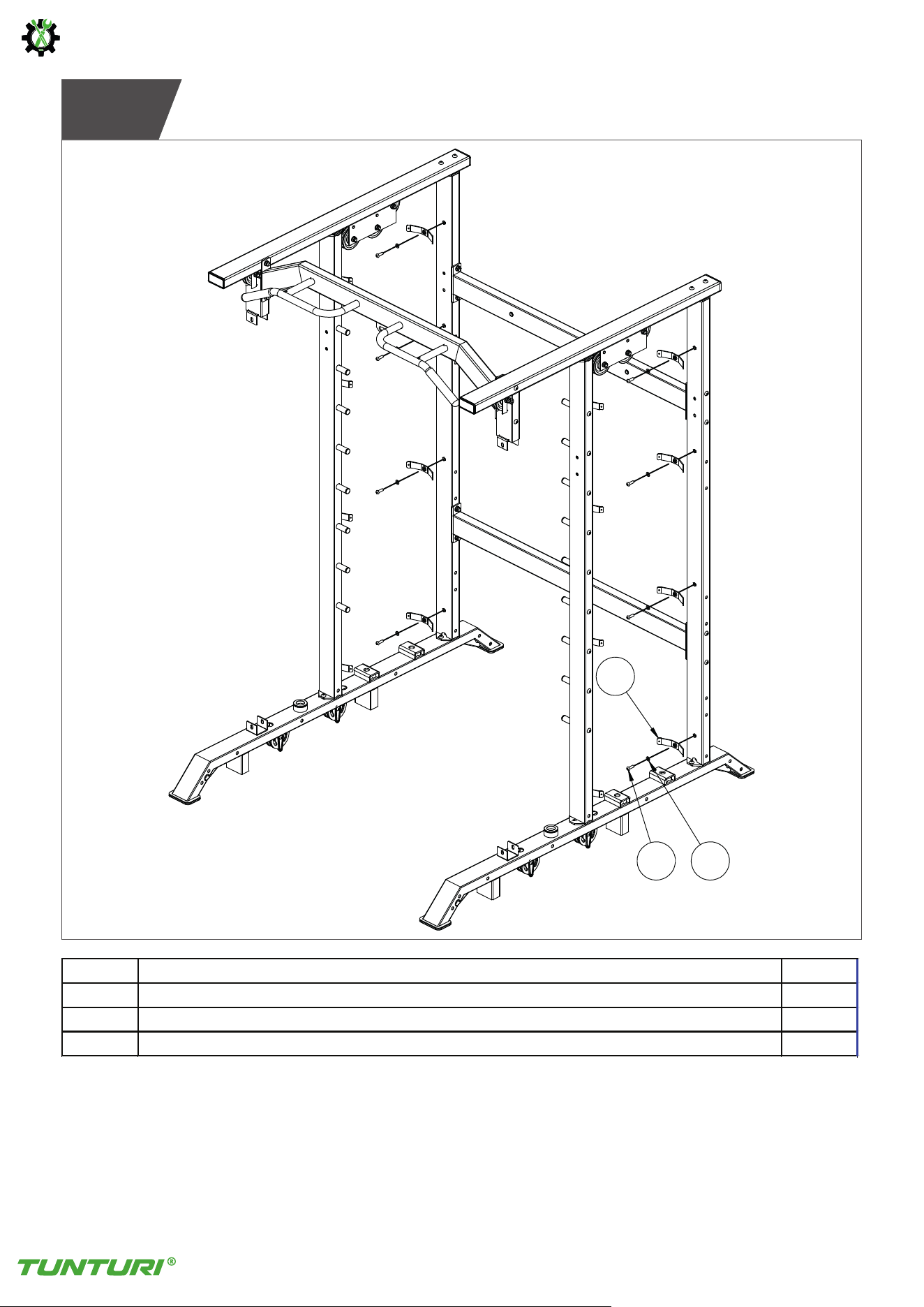 TUNTURI®